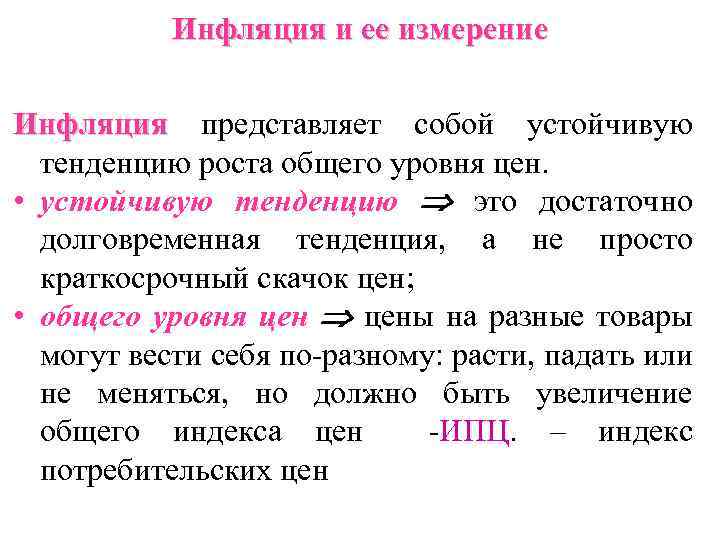 Инфляция и ее измерение

Инфляция представляет собой устойчивую тенденцию роста общего уровня цен.

• устойчивую тенденцию $\Rightarrow$ это достаточно долговременная тенденция, а не просто краткосрочный скачок цен;

• общего уровня цен $\Rightarrow$ цены на разные товары могут вести себя по-разному: расти, падать или не меняться, но должно быть увеличение общего индекса цен -ИПЦ. – индекс потребительских цен